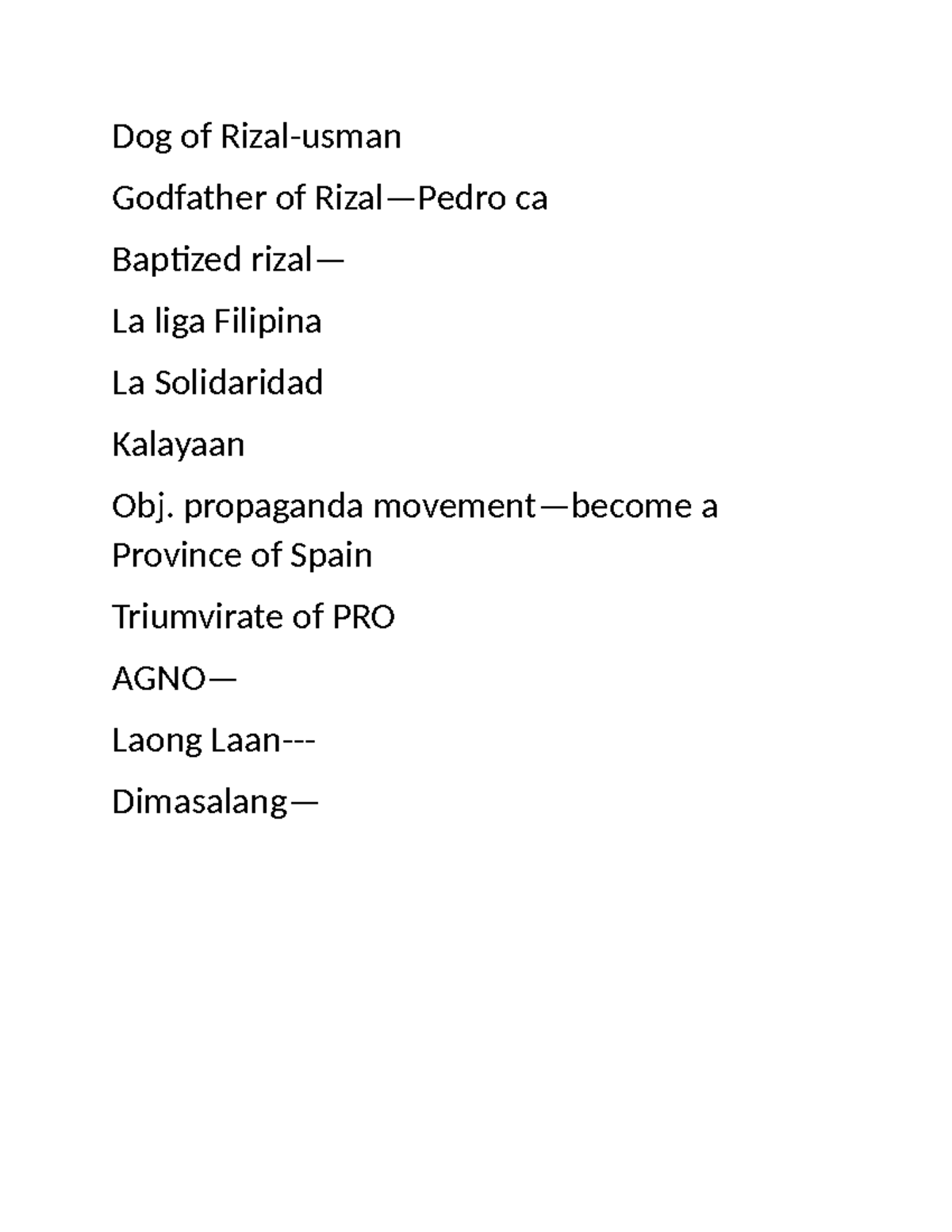 Dog of Rizal-usman

Godfather of Rizal—Pedro ca

Baptized rizal—

La liga Filipina

La Solidaridad

Kalayaan

Obj. propaganda movement—become a Province of Spain

Triumvirate of PRO

AGNO—

Laong Laan---

Dimasalang—